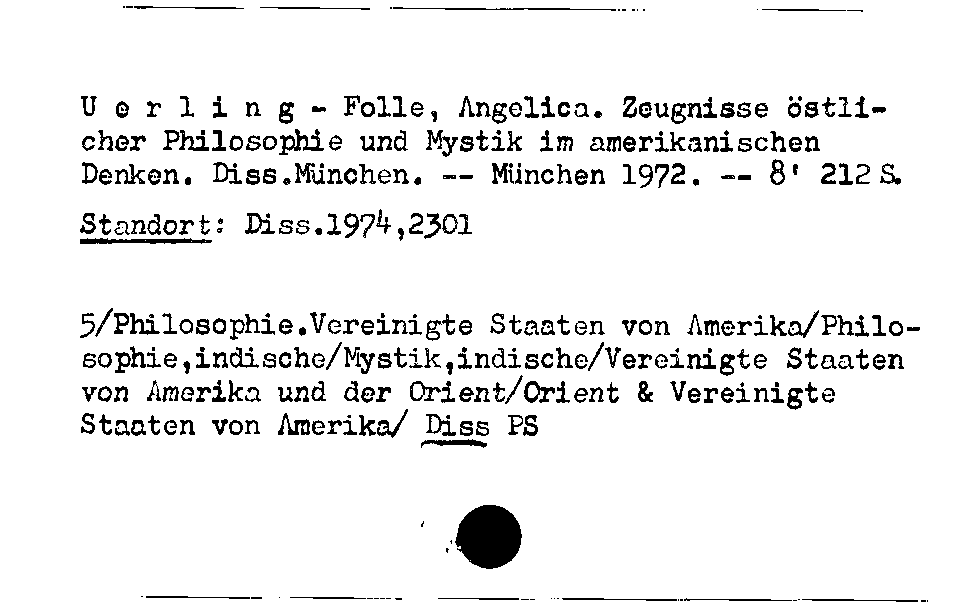 U e r l i n g - Folle, Angelica. Zeugnisse östlicher Philosophie und Mystik im amerikanischen Denken. Diss.München. -- München 1972. -- 8' 212 S.

Standort: Diss.1974,2301

5/Philosophie.Vereinigte Staaten von Amerika/Philosophie,indische/Mystik,indische/Vereinigte Staaten von Amerika und der Orient/Orient & Vereinigte Staaten von Amerika/ Diss PS